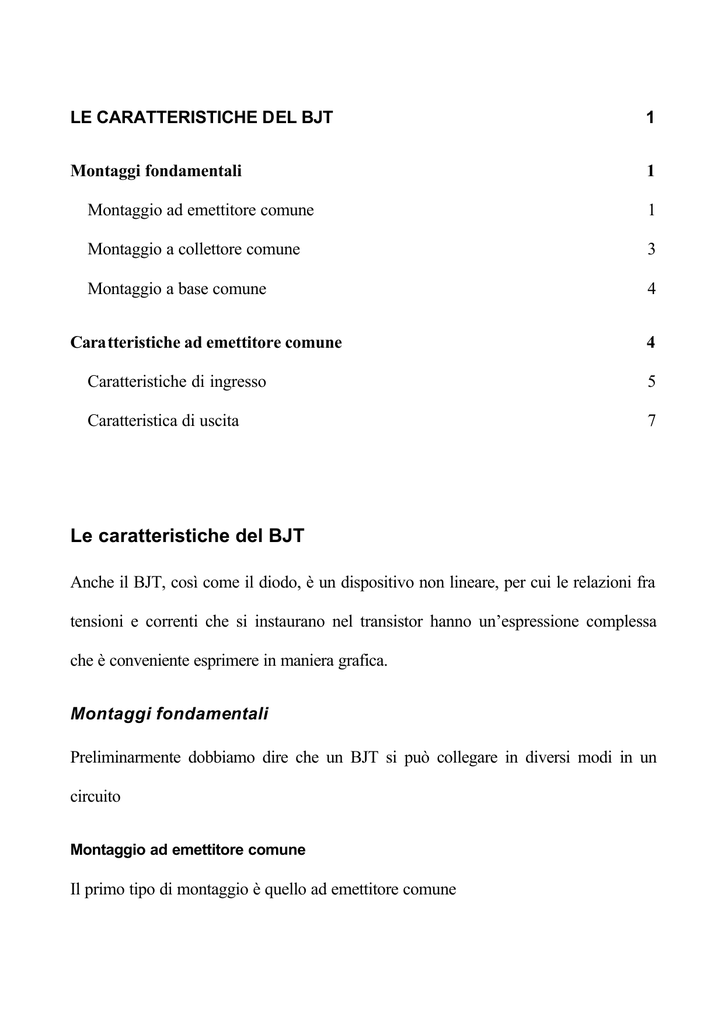 LE CARATTERISTICHE DEL BJT 1

Montaggi fondamentali 1

Montaggio ad emettitore comune 1

Montaggio a collettore comune 3

Montaggio a base comune 4

Caratteristiche ad emettitore comune 4

Caratteristiche di ingresso 5

Caratteristica di uscita 7

Le caratteristiche del BJT

Anche il BJT, così come il diodo, è un dispositivo non lineare, per cui le relazioni fra tensioni e correnti che si instaurano nel transistor hanno un'espressione complessa che è conveniente esprimere in maniera grafica.

Montaggi fondamentali

Preliminarmente dobbiamo dire che un BJT si può collegare in diversi modi in un circuito

Montaggio ad emettitore comune

Il primo tipo di montaggio è quello ad emettitore comune